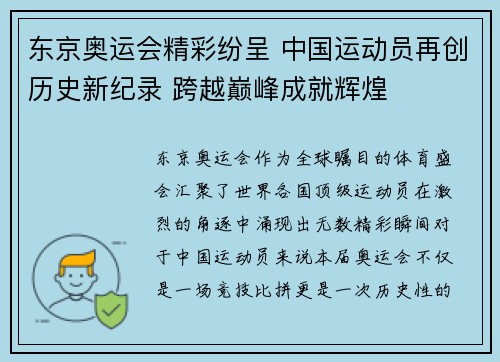 东京奥运会精彩纷呈 中国运动员再创历史新纪录 跨越巅峰成就辉煌

东京奥运会作为全球瞩目的体育盛会汇聚了世界各国顶级运动员在激烈的角逐中涌现出无数精彩瞬间对于中国运动员来说本届奥运会不仅是一场竞技比拼更是一次历史性的